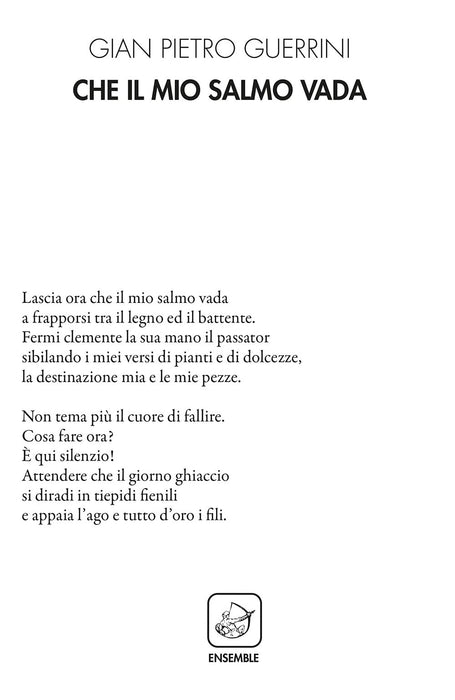 GIAN PIETRO GUERRINI

CHE IL MIO SALMO VADA

Lascia ora che il mio salmo vada
a frapporsi tra il legno ed il battente.
Fermi clemente la sua mano il passator
sibilando i miei versi di pianti e di dolcezze,
la destinazione mia e le mie pezze.

Non tema più il cuore di fallire.
Cosa fare ora?
È qui silenzio!
Attendere che il giorno ghiaccio
si diradi in tiepidi fienili
e appaia l'ago e tutto d'oro i fili.

ENSEMBLE